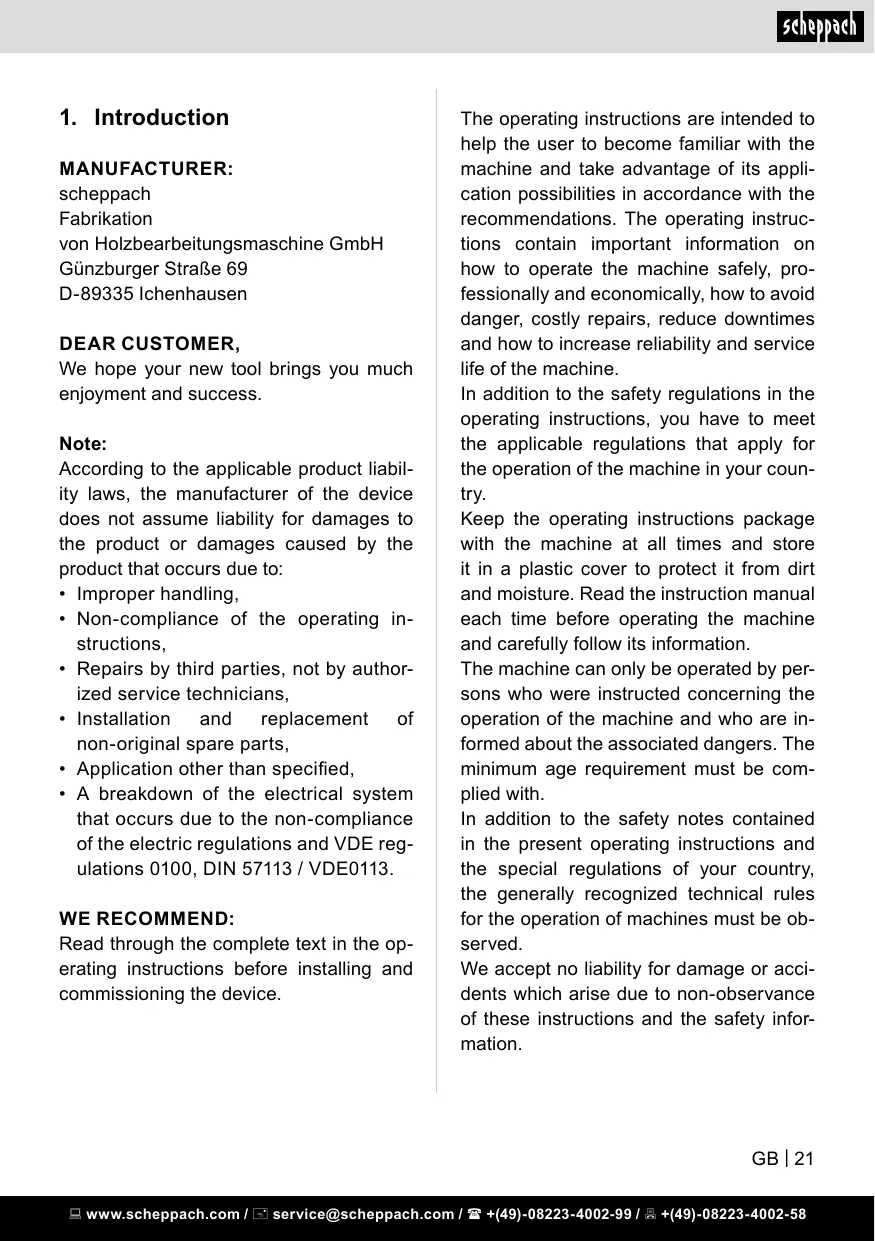 scheppach

1. Introduction

MANUFACTURER:
scheppach
Fabrikation
von Holzbearbeitungsmaschine GmbH
Günzburger Straße 69
D-89335 Ichenhausen

DEAR CUSTOMER,
We hope your new tool brings you much enjoyment and success.

Note:
According to the applicable product liability laws, the manufacturer of the device does not assume liability for damages to the product or damages caused by the product that occurs due to:
• Improper handling,
• Non-compliance of the operating instructions,
• Repairs by third parties, not by authorized service technicians,
• Installation and replacement of non-original spare parts,
• Application other than specified,
• A breakdown of the electrical system that occurs due to the non-compliance of the electric regulations and VDE regulations 0100, DIN 57113 / VDE0113.

WE RECOMMEND:
Read through the complete text in the operating instructions before installing and commissioning the device.

The operating instructions are intended to help the user to become familiar with the machine and take advantage of its application possibilities in accordance with the recommendations. The operating instructions contain important information on how to operate the machine safely, professionally and economically, how to avoid danger, costly repairs, reduce downtimes and how to increase reliability and service life of the machine.
In addition to the safety regulations in the operating instructions, you have to meet the applicable regulations that apply for the operation of the machine in your country.
Keep the operating instructions package with the machine at all times and store it in a plastic cover to protect it from dirt and moisture. Read the instruction manual each time before operating the machine and carefully follow its information.
The machine can only be operated by persons who were instructed concerning the operation of the machine and who are informed about the associated dangers. The minimum age requirement must be complied with.
In addition to the safety notes contained in the present operating instructions and the special regulations of your country, the generally recognized technical rules for the operation of machines must be observed.
We accept no liability for damage or accidents which arise due to non-observance of these instructions and the safety information.

GB | 21

www.scheppach.com / service@scheppach.com / +(49)-08223-4002-99 / +(49)-08223-4002-58